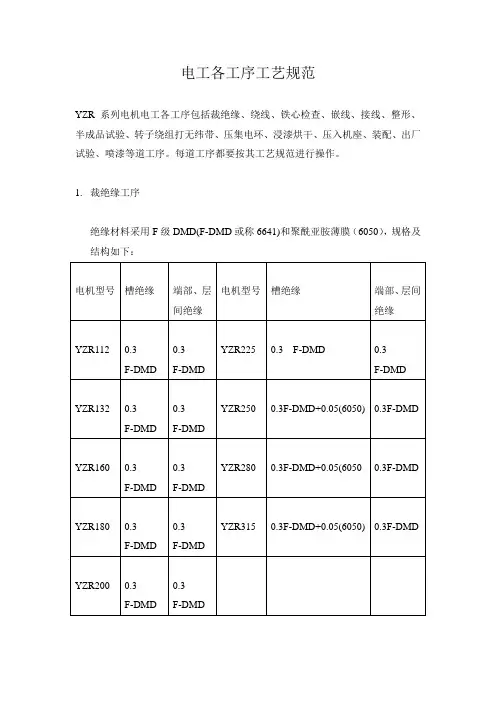 电工各工序工艺规范

YZR 系列电机电工各工序包括裁绝缘、绕线、铁心检查、嵌线、接线、整形、半成品试验、转子绕组打无纬带、压集电环、浸漆烘干、压入机座、装配、出厂试验、喷漆等道工序。每道工序都要按其工艺规范进行操作。

1. 裁绝缘工序

绝缘材料采用 F 级 DMD(F-DMD 或称 6641)和聚酰亚胺薄膜（6050），规格及结构如下：

| 电机型号 | 槽绝缘 | 端部、层间绝缘 | 电机型号 | 槽绝缘 | 端部、层间绝缘 |
|---|---|---|---|---|---|
| YZR112 | 0.3 F-DMD | 0.3 F-DMD | YZR225 | 0.3 F-DMD | 0.3 F-DMD |
| YZR132 | 0.3 F-DMD | 0.3 F-DMD | YZR250 | 0.3F-DMD+0.05(6050) | 0.3F-DMD |
| YZR160 | 0.3 F-DMD | 0.3 F-DMD | YZR280 | 0.3F-DMD+0.05(6050 | 0.3F-DMD |
| YZR180 | 0.3 F-DMD | 0.3 F-DMD | YZR315 | 0.3F-DMD+0.05(6050) | 0.3F-DMD |
| YZR200 | 0.3 F-DMD | 0.3 F-DMD | | | |